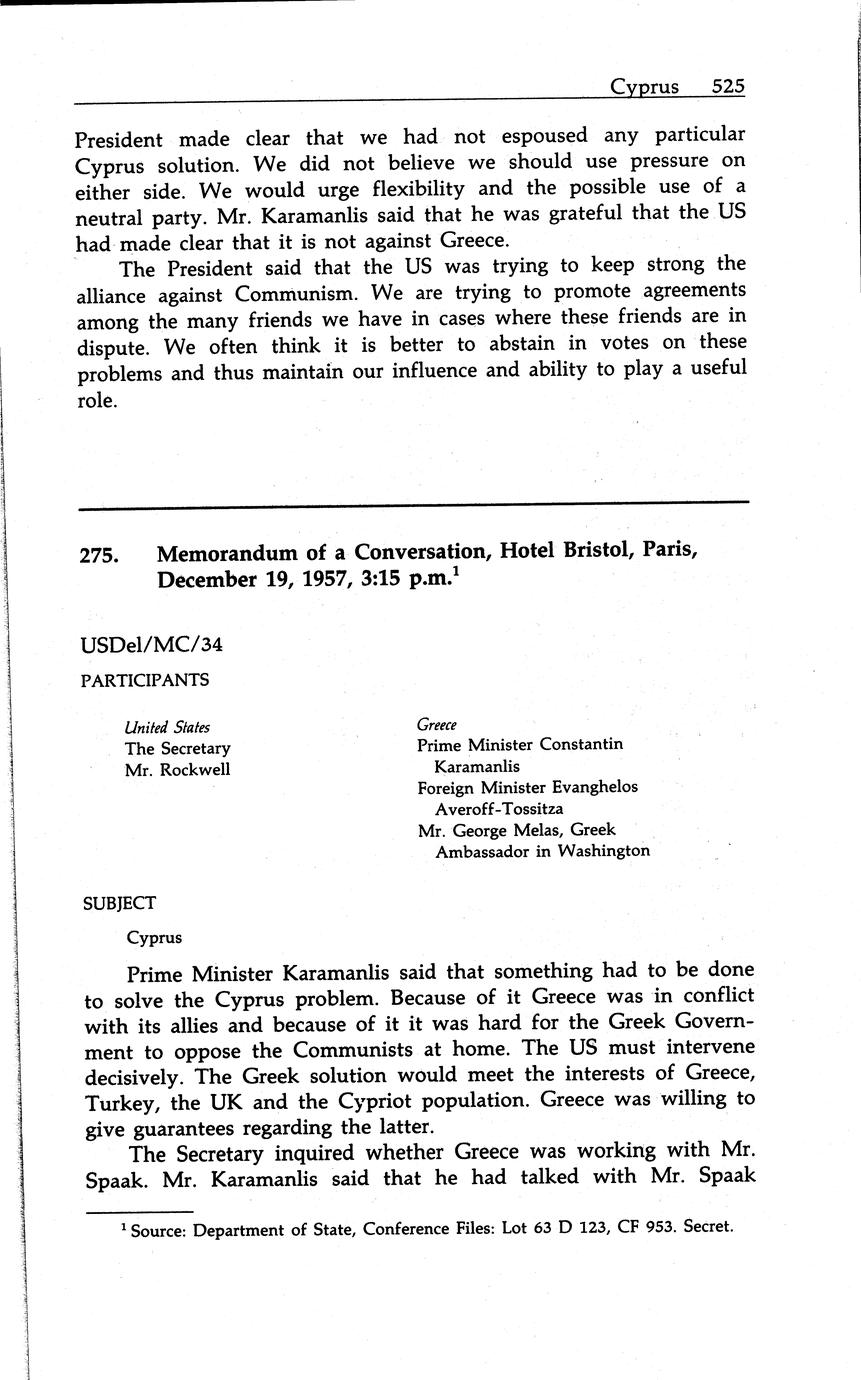 Cyprus 525

President made clear that we had not espoused any particular Cyprus solution. We did not believe we should use pressure on either side. We would urge flexibility and the possible use of a neutral party. Mr. Karamanlis said that he was grateful that the US had made clear that it is not against Greece.

The President said that the US was trying to keep strong the alliance against Communism. We are trying to promote agreements among the many friends we have in cases where these friends are in dispute. We often think it is better to abstain in votes on these problems and thus maintain our influence and ability to play a useful role.

275. Memorandum of a Conversation, Hotel Bristol, Paris, December 19, 1957, 3:15 p.m.$^1$

USDel/MC/34

PARTICIPANTS

United States
The Secretary
Mr. Rockwell

Greece
Prime Minister Constantin Karamanlis
Foreign Minister Evanghelos Averoff-Tossitza
Mr. George Melas, Greek Ambassador in Washington

SUBJECT

Cyprus

Prime Minister Karamanlis said that something had to be done to solve the Cyprus problem. Because of it Greece was in conflict with its allies and because of it it was hard for the Greek Government to oppose the Communists at home. The US must intervene decisively. The Greek solution would meet the interests of Greece, Turkey, the UK and the Cypriot population. Greece was willing to give guarantees regarding the latter.

The Secretary inquired whether Greece was working with Mr. Spaak. Mr. Karamanlis said that he had talked with Mr. Spaak

$^1$ Source: Department of State, Conference Files: Lot 63 D 123, CF 953. Secret.